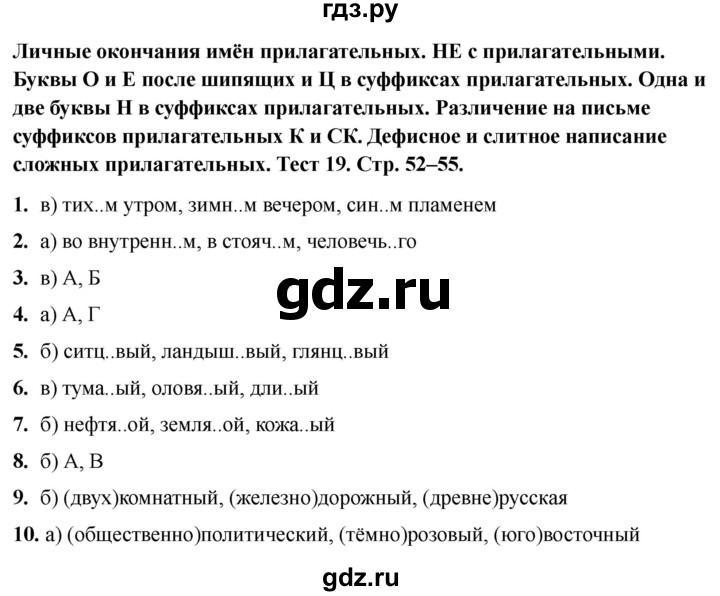 гдз.ру

Личные окончания имён прилагательных. НЕ с прилагательными. Буквы О и Е после шипящих и Ц в суффиксах прилагательных. Одна и две буквы Н в суффиксах прилагательных. Различение на письме суффиксов прилагательных К и СК. Дефисное и слитное написание сложных прилагательных. Тест 19. Стр. 52–55.

1. в) тих..м утром, зимн..м вечером, син..м пламенем

2. а) во внутренн..м, в стояч..м, человечь..го

3. в) А, Б

gdz.ru

4. а) А, Г

5. б) ситц..вый, ландыш..вый, глянц..вый

6. в) тума..ый, оловя..ый, дли..ый

7. б) нефтя..ой, земля..ой, кожа..ый

8. б) А, В

9. б) (двух)комнатный, (железно)дорожный, (древне)русская

10. а) (общественно)политический, (тёмно)розовый, (юго)восточный

gdz.ru